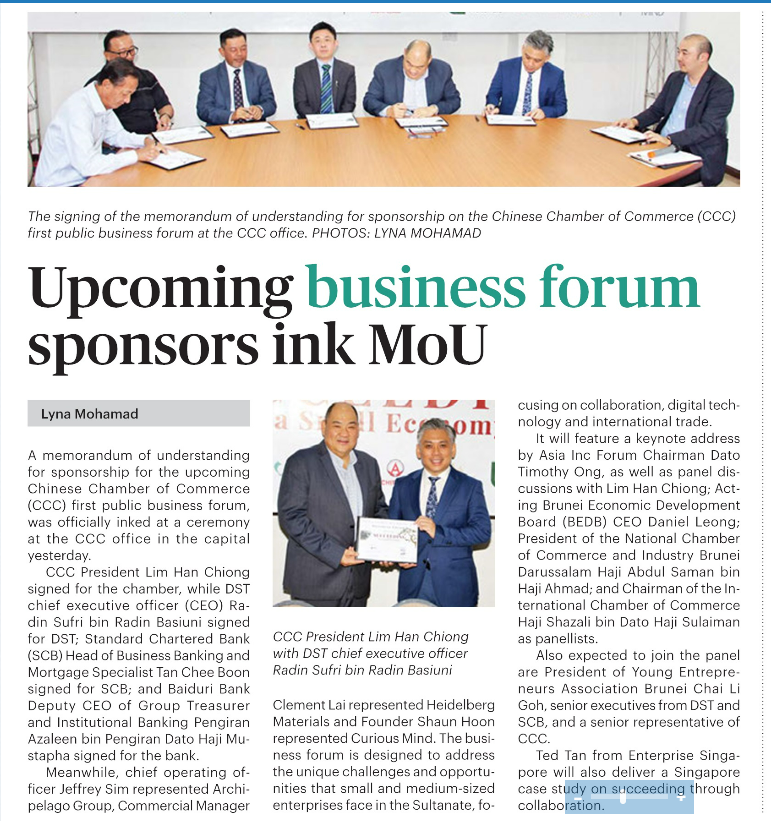 The signing of the memorandum of understanding for sponsorship on the Chinese Chamber of Commerce (CCC) first public business forum at the CCC office. PHOTOS: LYNA MOHAMAD

Upcoming business forum sponsors ink MoU

Lyna Mohamad

A memorandum of understanding for sponsorship for the upcoming Chinese Chamber of Commerce (CCC) first public business forum, was officially inked at a ceremony at the CCC office in the capital yesterday.

CCC President Lim Han Chiong signed for the chamber, while DST chief executive officer (CEO) Radin Sufri bin Radin Basiuni signed for DST; Standard Chartered Bank (SCB) Head of Business Banking and Mortgage Specialist Tan Chee Boon signed for SCB; and Baiduri Bank Deputy CEO of Group Treasurer and Institutional Banking Pengiran Azaleen bin Pengiran Dato Haji Mustapha signed for the bank.

Meanwhile, chief operating officer Jeffrey Sim represented Archipelago Group, Commercial Manager

CCC President Lim Han Chiong with DST chief executive officer Radin Sufri bin Radin Basiuni

Clement Lai represented Heidelberg Materials and Founder Shaun Hoon represented Curious Mind. The business forum is designed to address the unique challenges and opportunities that small and medium-sized enterprises face in the Sultanate, focusing on collaboration, digital technology and international trade.

It will feature a keynote address by Asia Inc Forum Chairman Dato Timothy Ong, as well as panel discussions with Lim Han Chiong; Acting Brunei Economic Development Board (BEDB) CEO Daniel Leong; President of the National Chamber of Commerce and Industry Brunei Darussalam Haji Abdul Saman bin Haji Ahmad; and Chairman of the International Chamber of Commerce Haji Shazali bin Dato Haji Sulaiman as panellists.

Also expected to join the panel are President of Young Entrepreneurs Association Brunei Chai Li Goh, senior executives from DST and SCB, and a senior representative of CCC.

Ted Tan from Enterprise Singapore will also deliver a Singapore case study on succeeding through collaboration.